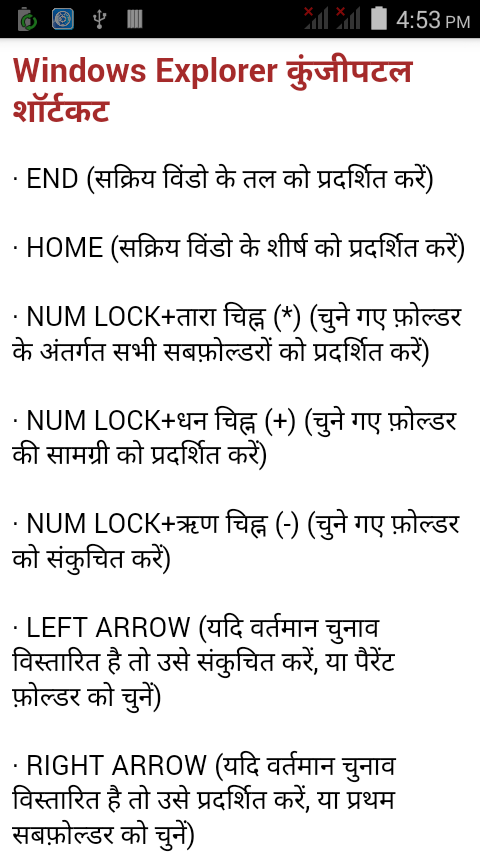 4:53 PM

Windows Explorer कुंजीपटल शॉर्टकट

· END (सक्रिय विंडो के तल को प्रदर्शित करें)

· HOME (सक्रिय विंडो के शीर्ष को प्रदर्शित करें)

· NUM LOCK+तारा चिह्न (*) (चुने गए फ़ोल्डर के अंतर्गत सभी सबफ़ोल्डरों को प्रदर्शित करें)

· NUM LOCK+धन चिह्न (+) (चुने गए फ़ोल्डर की सामग्री को प्रदर्शित करें)

· NUM LOCK+ऋण चिह्न (-) (चुने गए फ़ोल्डर को संकुचित करें)

· LEFT ARROW (यदि वर्तमान चुनाव विस्तारित है तो उसे संकुचित करें, या पैरेंट फ़ोल्डर को चुनें)

· RIGHT ARROW (यदि वर्तमान चुनाव विस्तारित है तो उसे प्रदर्शित करें, या प्रथम सबफ़ोल्डर को चुनें)